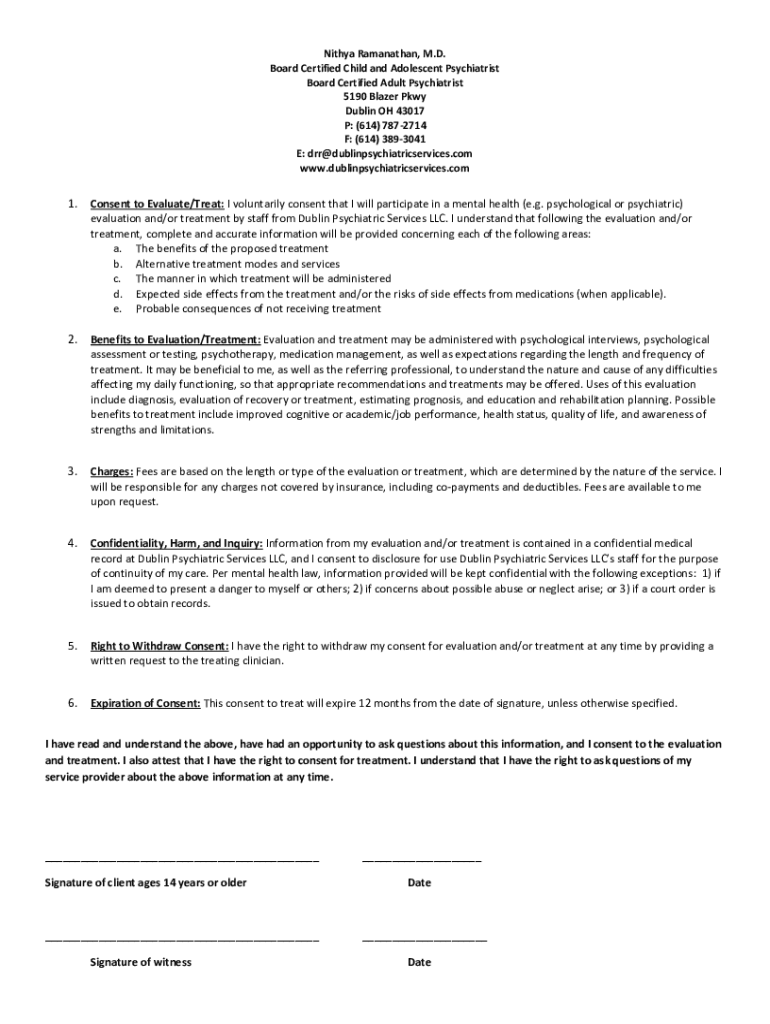 Nithya Ramanathan, M.D.
Board Certified Child and Adolescent Psychiatrist
Board Certified Adult Psychiatrist
5190 Blazer Pkwy
Dublin OH 43017
P: (614) 787-2714
F: (614) 389-3041
E: drr@dublinpsychiatricservices.com
www.dublinpsychiatricservices.com

1. Consent to Evaluate/Treat: I voluntarily consent that I will participate in a mental health (e.g. psychological or psychiatric) evaluation and/or treatment by staff from Dublin Psychiatric Services LLC. I understand that following the evaluation and/or treatment, complete and accurate information will be provided concerning each of the following areas:
a. The benefits of the proposed treatment
b. Alternative treatment modes and services
c. The manner in which treatment will be administered
d. Expected side effects from the treatment and/or the risks of side effects from medications (when applicable).
e. Probable consequences of not receiving treatment

2. Benefits to Evaluation/Treatment: Evaluation and treatment may be administered with psychological interviews, psychological assessment or testing, psychotherapy, medication management, as well as expectations regarding the length and frequency of treatment. It may be beneficial to me, as well as the referring professional, to understand the nature and cause of any difficulties affecting my daily functioning, so that appropriate recommendations and treatments may be offered. Uses of this evaluation include diagnosis, evaluation of recovery or treatment, estimating prognosis, and education and rehabilitation planning. Possible benefits to treatment include improved cognitive or academic/job performance, health status, quality of life, and awareness of strengths and limitations.

3. Charges: Fees are based on the length or type of the evaluation or treatment, which are determined by the nature of the service. I will be responsible for any charges not covered by insurance, including co-payments and deductibles. Fees are available to me upon request.

4. Confidentiality, Harm, and Inquiry: Information from my evaluation and/or treatment is contained in a confidential medical record at Dublin Psychiatric Services LLC, and I consent to disclosure for use Dublin Psychiatric Services LLC's staff for the purpose of continuity of my care. Per mental health law, information provided will be kept confidential with the following exceptions: 1) if I am deemed to present a danger to myself or others; 2) if concerns about possible abuse or neglect arise; or 3) if a court order is issued to obtain records.

5. Right to Withdraw Consent: I have the right to withdraw my consent for evaluation and/or treatment at any time by providing a written request to the treating clinician.

6. Expiration of Consent: This consent to treat will expire 12 months from the date of signature, unless otherwise specified.

I have read and understand the above, have had an opportunity to ask questions about this information, and I consent to the evaluation and treatment. I also attest that I have the right to consent for treatment. I understand that I have the right to ask questions of my service provider about the above information at any time.

Signature of client ages 14 years or older Date

Signature of witness Date